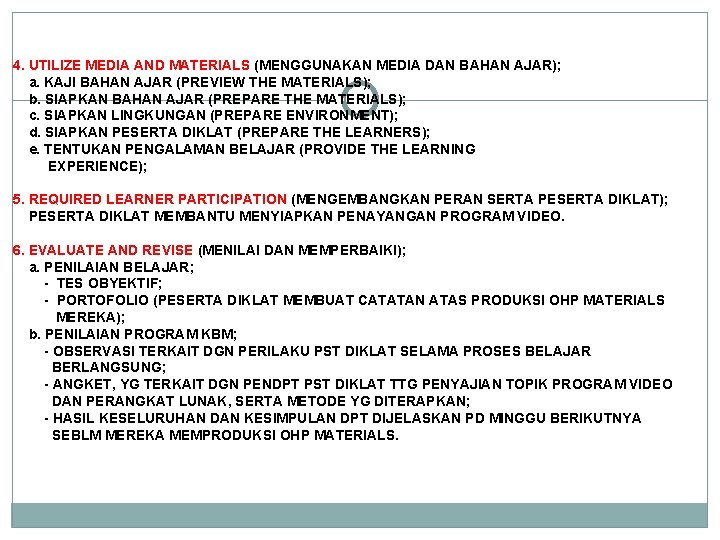 4. UTILIZE MEDIA AND MATERIALS (MENGGUNAKAN MEDIA DAN BAHAN AJAR);
a. KAJI BAHAN AJAR (PREVIEW THE MATERIALS);
b. SIAPKAN BAHAN AJAR (PREPARE THE MATERIALS);
c. SIAPKAN LINGKUNGAN (PREPARE ENVIRONMENT);
d. SIAPKAN PESERTA DIKLAT (PREPARE THE LEARNERS);
e. TENTUKAN PENGALAMAN BELAJAR (PROVIDE THE LEARNING EXPERIENCE);

5. REQUIRED LEARNER PARTICIPATION (MENGEMBANGKAN PERAN SERTA PESERTA DIKLAT);
PESERTA DIKLAT MEMBANTU MENYIAPKAN PENAYANGAN PROGRAM VIDEO.

6. EVALUATE AND REVISE (MENILAI DAN MEMPERBAIKI);
a. PENILAIAN BELAJAR;
- TES OBYEKTIF;
- PORTOFOLIO (PESERTA DIKLAT MEMBUAT CATATAN ATAS PRODUKSI OHP MATERIALS MEREKA);
b. PENILAIAN PROGRAM KBM;
- OBSERVASI TERKAIT DGN PERILAKU PST DIKLAT SELAMA PROSES BELAJAR BERLANGSUNG;
- ANGKET, YG TERKAIT DGN PENDPT PST DIKLAT TTG PENYAJIAN TOPIK PROGRAM VIDEO DAN PERANGKAT LUNAK, SERTA METODE YG DITERAPKAN;
- HASIL KESELURUHAN DAN KESIMPULAN DPT DIJELASKAN PD MINGGU BERIKUTNYA SEBLM MEREKA MEMPRODUKSI OHP MATERIALS.